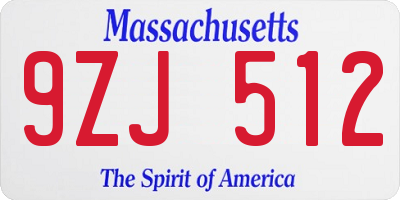 Massachusetts

9ZJ 512

The Spirit of America